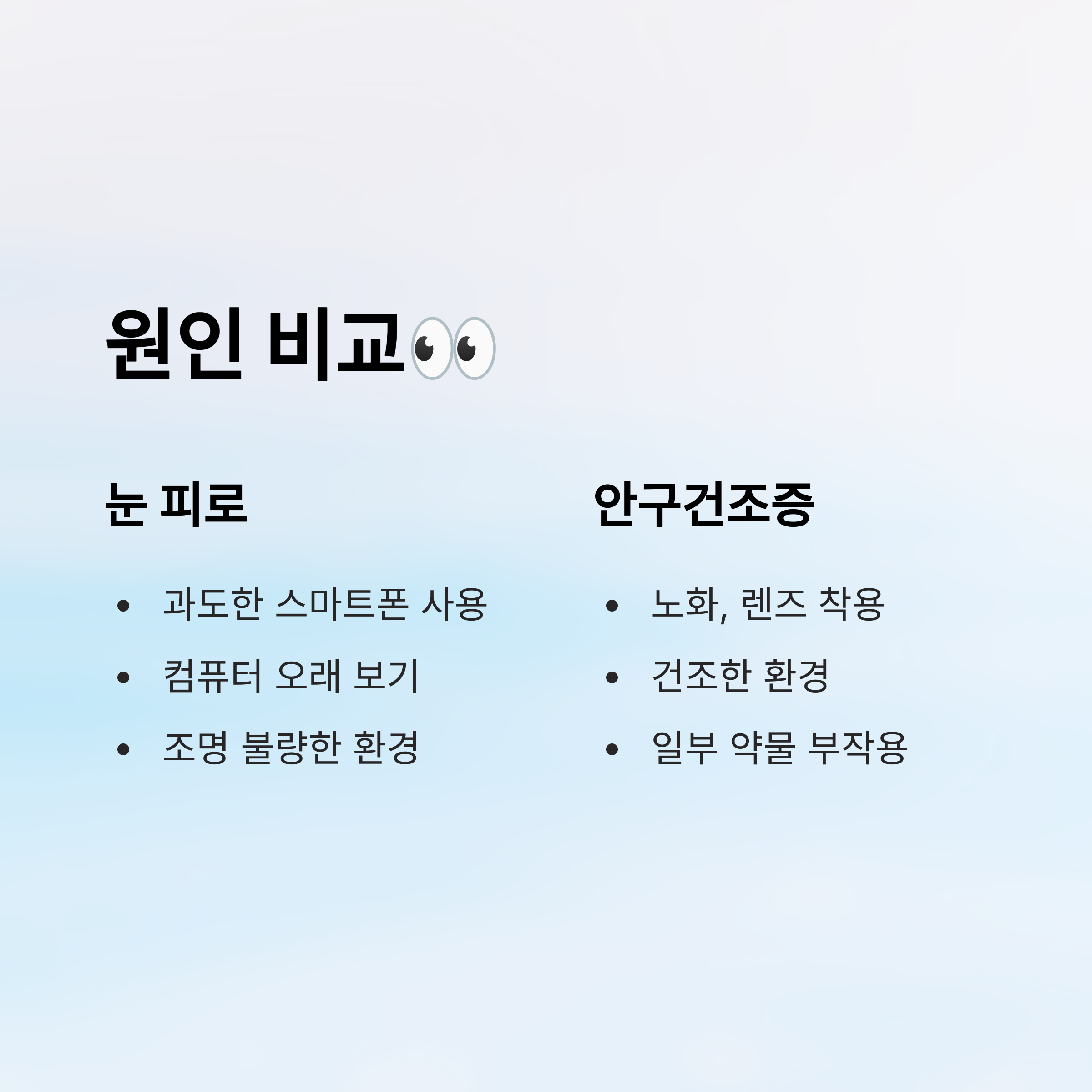 원인 비교👀

눈 피로

• 과도한 스마트폰 사용
• 컴퓨터 오래 보기
• 조명 불량한 환경

안구건조증

• 노화, 렌즈 착용
• 건조한 환경
• 일부 약물 부작용